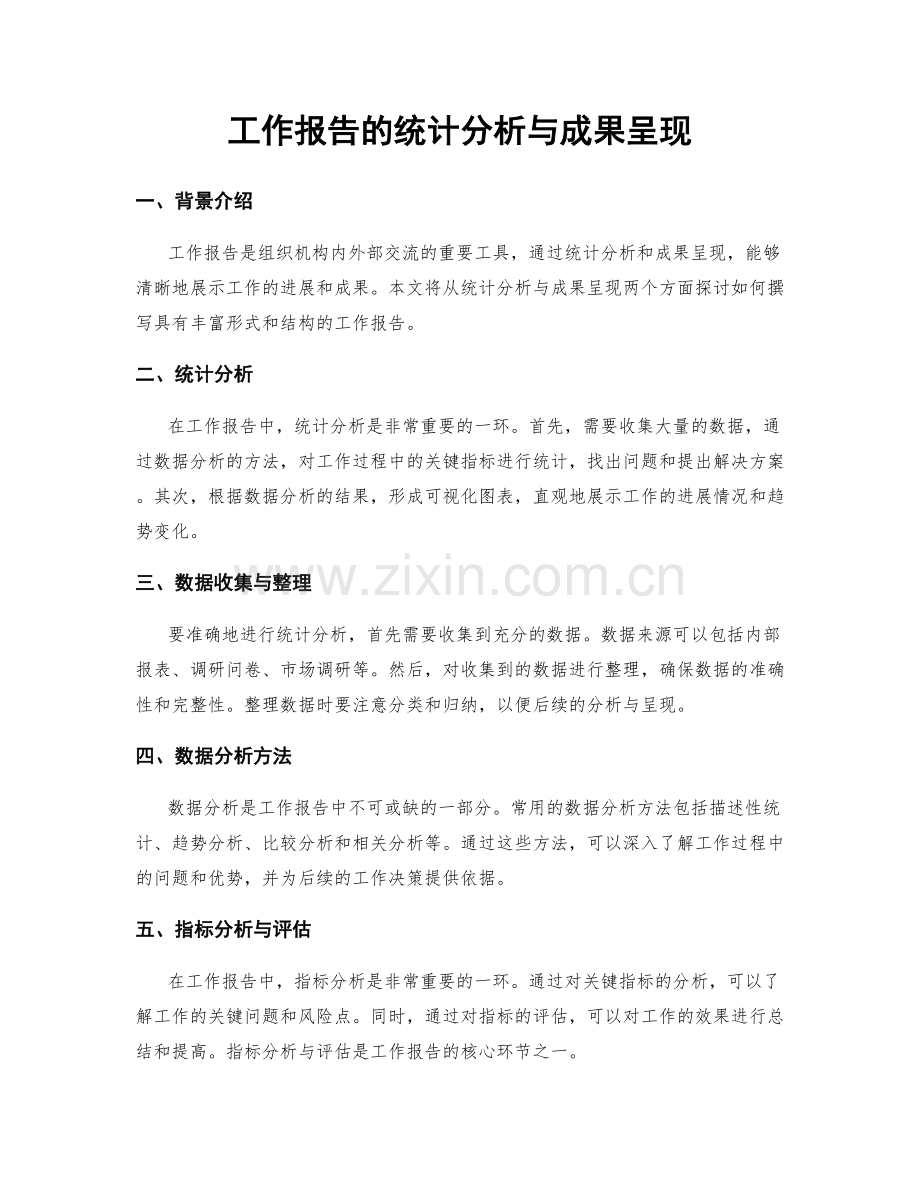 工作报告的统计分析与成果呈现

一、背景介绍

工作报告是组织机构内外部交流的重要工具，通过统计分析和成果呈现，能够清晰地展示工作的进展和成果。本文将从统计分析与成果呈现两个方面探讨如何撰写具有丰富形式和结构的工作报告。

二、统计分析

在工作报告中，统计分析是非常重要的一环。首先，需要收集大量的数据，通过数据分析的方法，对工作过程中的关键指标进行统计，找出问题和提出解决方案。其次，根据数据分析的结果，形成可视化图表，直观地展示工作的进展情况和趋势变化。

三、数据收集与整理

www.zixin.com.cn

要准确地进行统计分析，首先需要收集到充分的数据。数据来源可以包括内部报表、调研问卷、市场调研等。然后，对收集到的数据进行整理，确保数据的准确性和完整性。整理数据时要注意分类和归纳，以便后续的分析与呈现。

四、数据分析方法

数据分析是工作报告中不可或缺的一部分。常用的数据分析方法包括描述性统计、趋势分析、比较分析和相关分析等。通过这些方法，可以深入了解工作过程中的问题和优势，并为后续的工作决策提供依据。

五、指标分析与评估

在工作报告中，指标分析是非常重要的一环。通过对关键指标的分析，可以了解工作的关键问题和风险点。同时，通过对指标的评估，可以对工作的效果进行总结和提高。指标分析与评估是工作报告的核心环节之一。